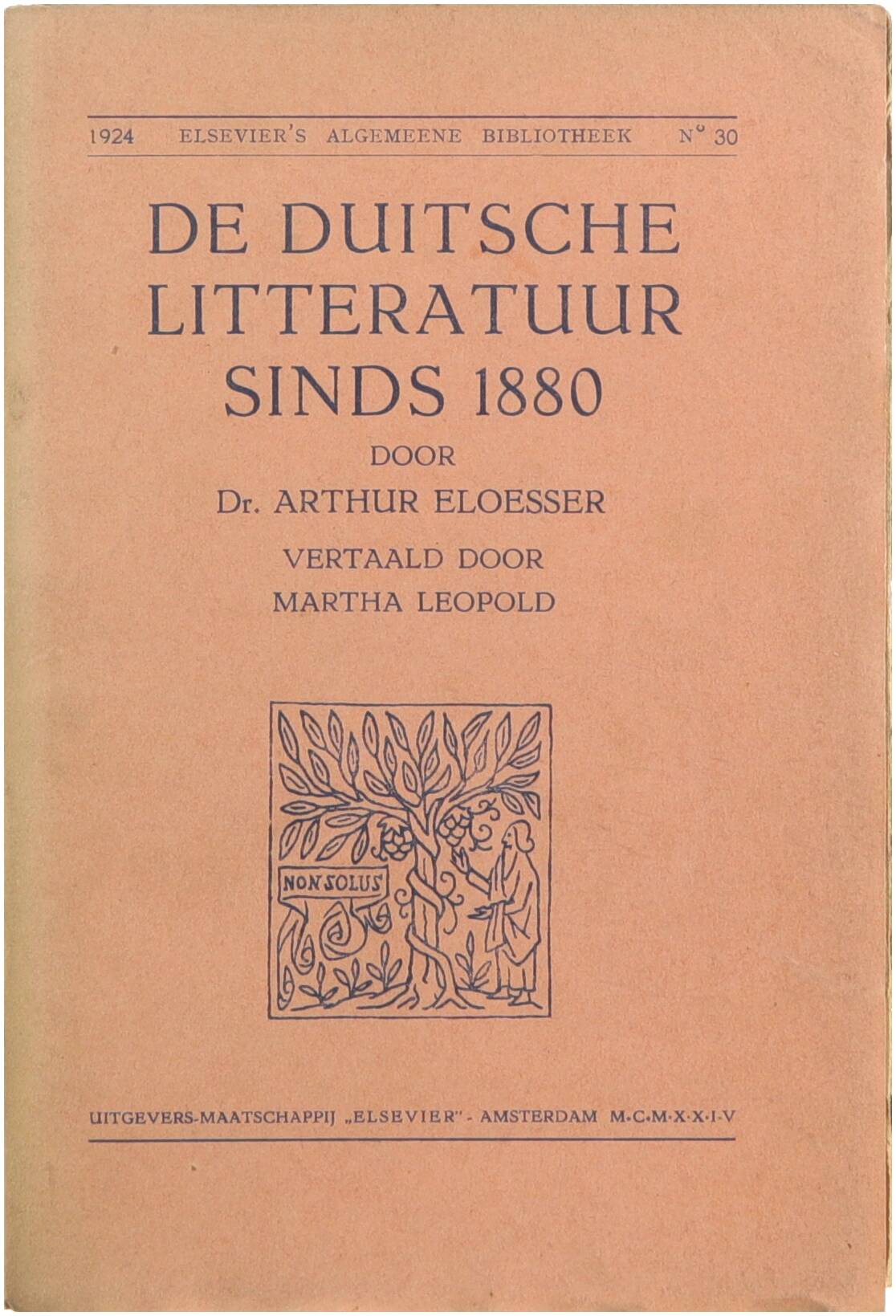 1924 ELSEVIER'S ALGEMEENE BIBLIOTHEEK N° 30

DE DUITSCHE LITTERATUUR SINDS 1880

DOOR

Dr. ARTHUR ELOESSER

VERTAALD DOOR

MARTHA LEOPOLD

NON SOLUS

UITGEVERS-MAATSCHAPPIJ „ELSEVIER" - AMSTERDAM M·C·M·X·X·I·V